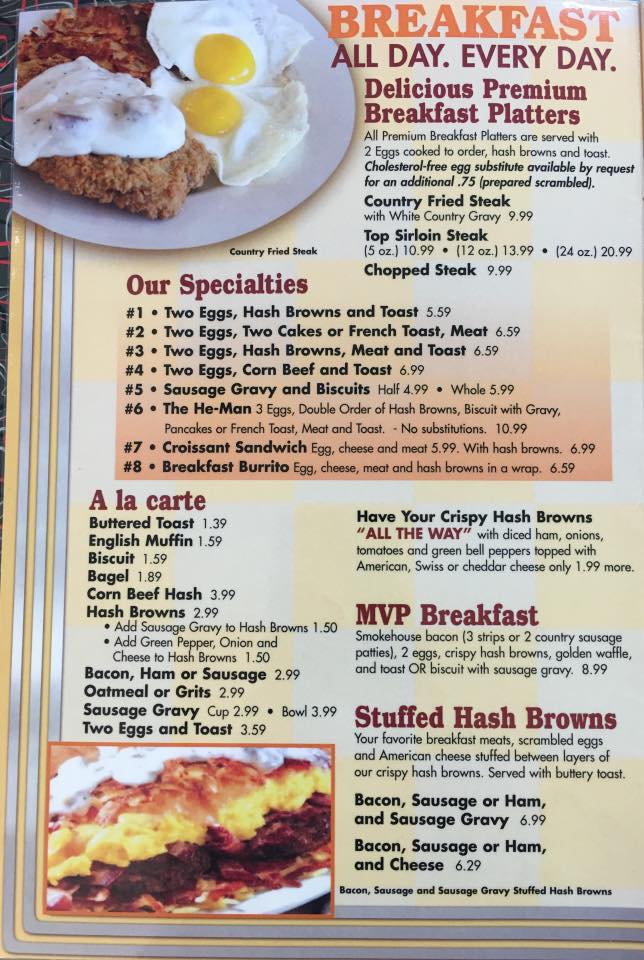 BREAKFAST
ALL DAY. EVERY DAY.

Delicious Premium Breakfast Platters

All Premium Breakfast Platters are served with 2 Eggs cooked to order, hash browns and toast. Cholesterol-free egg substitute available by request for an additional .75 (prepared scrambled).

Country Fried Steak with White Country Gravy 9.99

Top Sirloin Steak (5 oz.) 10.99 • (12 oz.) 13.99 • (24 oz.) 20.99

Chopped Steak 9.99

Country Fried Steak

Our Specialties

#1 • Two Eggs, Hash Browns and Toast 5.59
#2 • Two Eggs, Two Cakes or French Toast, Meat 6.59
#3 • Two Eggs, Hash Browns, Meat and Toast 6.59
#4 • Two Eggs, Corn Beef and Toast 6.99
#5 • Sausage Gravy and Biscuits Half 4.99 • Whole 5.99
#6 • The He-Man 3 Eggs, Double Order of Hash Browns, Biscuit with Gravy, Pancakes or French Toast, Meat and Toast. - No substitutions. 10.99
#7 • Croissant Sandwich Egg, cheese and meat 5.99. With hash browns. 6.99
#8 • Breakfast Burrito Egg, cheese, meat and hash browns in a wrap. 6.59

A la carte

Buttered Toast 1.39
English Muffin 1.59
Biscuit 1.59
Bagel 1.89
Corn Beef Hash 3.99
Hash Browns 2.99
• Add Sausage Gravy to Hash Browns 1.50
• Add Green Pepper, Onion and Cheese to Hash Browns 1.50
Bacon, Ham or Sausage 2.99
Oatmeal or Grits 2.99
Sausage Gravy Cup 2.99 • Bowl 3.99
Two Eggs and Toast 3.59

Have Your Crispy Hash Browns "ALL THE WAY" with diced ham, onions, tomatoes and green bell peppers topped with American, Swiss or cheddar cheese only 1.99 more.

MVP Breakfast

Smokehouse bacon (3 strips or 2 country sausage patties), 2 eggs, crispy hash browns, golden waffle, and toast OR biscuit with sausage gravy. 8.99

Stuffed Hash Browns

Your favorite breakfast meats, scrambled eggs and American cheese stuffed between layers of our crispy hash browns. Served with buttery toast.

Bacon, Sausage or Ham, and Sausage Gravy 6.99

Bacon, Sausage or Ham, and Cheese 6.29

Bacon, Sausage and Sausage Gravy Stuffed Hash Browns